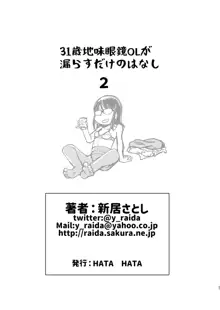 31歳地味眼鏡OLが
漏らすだけのはなし
2

著者：新居さとし
twitter:@y_raida
Mail:y_raida@yahoo.co.jp
http://raida.sakura.ne.jp

発行：HATA HATA